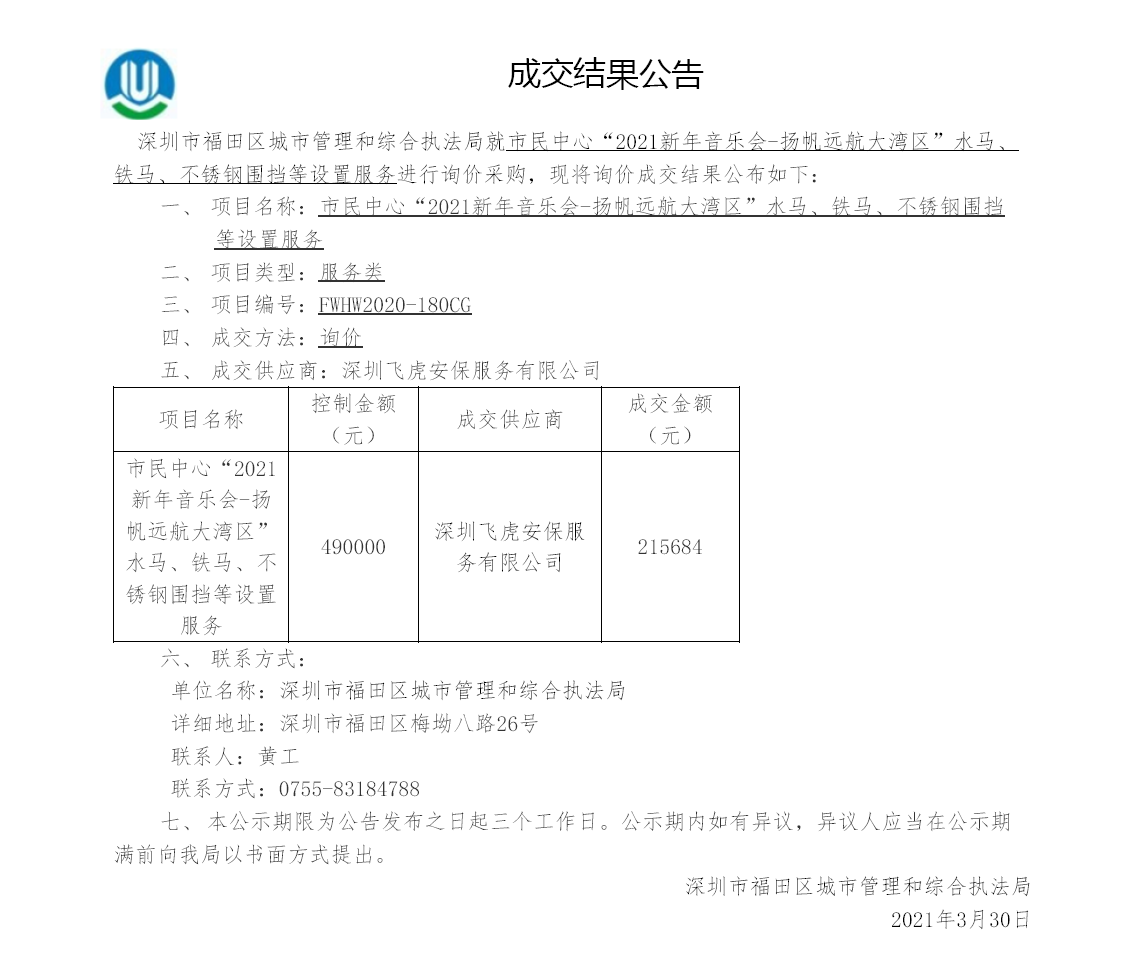 成交结果公告

深圳市福田区城市管理和综合执法局就市民中心“2021新年音乐会-扬帆远航大湾区”水马、铁马、不锈钢围挡等设置服务进行询价采购，现将询价成交结果公布如下：

一、 项目名称：市民中心“2021新年音乐会-扬帆远航大湾区”水马、铁马、不锈钢围挡等设置服务

二、 项目类型：服务类

三、 项目编号：FWHW2020-180CG

四、 成交方法：询价

五、 成交供应商：深圳飞虎安保服务有限公司

| 项目名称 | 控制金额（元） | 成交供应商 | 成交金额（元） |
|---|---|---|---|
| 市民中心“2021新年音乐会-扬帆远航大湾区”水马、铁马、不锈钢围挡等设置服务 | 490000 | 深圳飞虎安保服务有限公司 | 215684 |

六、 联系方式：

单位名称：深圳市福田区城市管理和综合执法局

详细地址：深圳市福田区梅坳八路26号

联系人：黄工

联系方式：0755-83184788

七、 本公示期限为公告发布之日起三个工作日。公示期内如有异议，异议人应当在公示期满前向我局以书面方式提出。

深圳市福田区城市管理和综合执法局

2021年3月30日